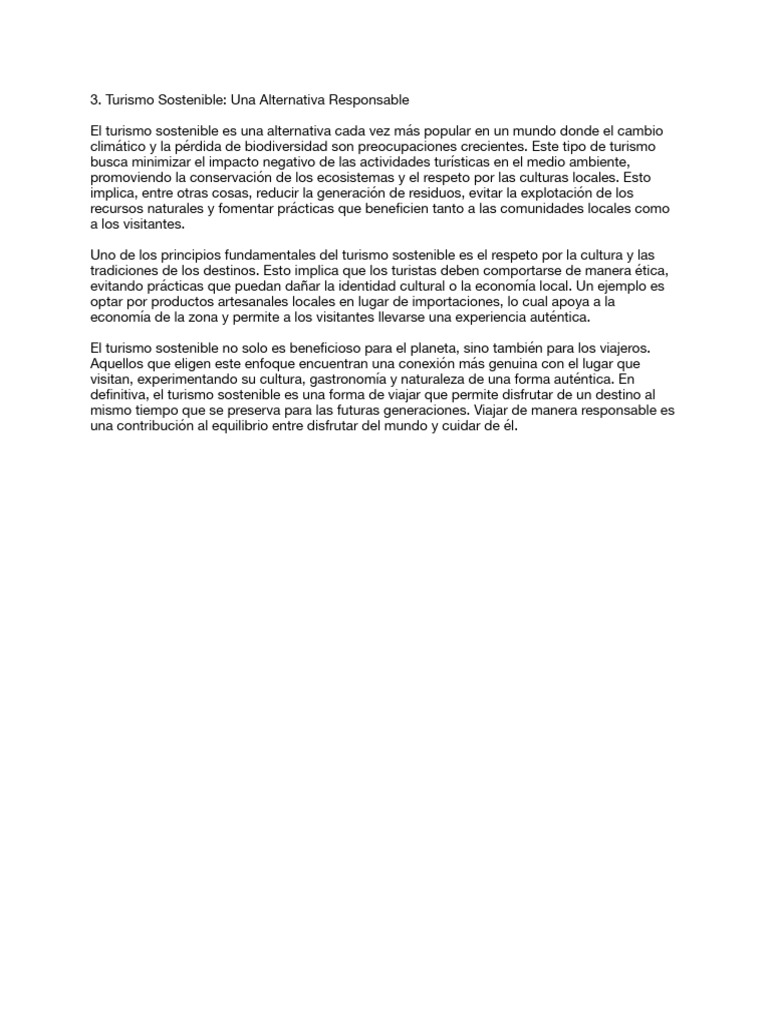 3. Turismo Sostenible: Una Alternativa Responsable

El turismo sostenible es una alternativa cada vez más popular en un mundo donde el cambio climático y la pérdida de biodiversidad son preocupaciones crecientes. Este tipo de turismo busca minimizar el impacto negativo de las actividades turísticas en el medio ambiente, promoviendo la conservación de los ecosistemas y el respeto por las culturas locales. Esto implica, entre otras cosas, reducir la generación de residuos, evitar la explotación de los recursos naturales y fomentar prácticas que beneficien tanto a las comunidades locales como a los visitantes.

Uno de los principios fundamentales del turismo sostenible es el respeto por la cultura y las tradiciones de los destinos. Esto implica que los turistas deben comportarse de manera ética, evitando prácticas que puedan dañar la identidad cultural o la economía local. Un ejemplo es optar por productos artesanales locales en lugar de importaciones, lo cual apoya a la economía de la zona y permite a los visitantes llevarse una experiencia auténtica.

El turismo sostenible no solo es beneficioso para el planeta, sino también para los viajeros. Aquellos que eligen este enfoque encuentran una conexión más genuina con el lugar que visitan, experimentando su cultura, gastronomía y naturaleza de una forma auténtica. En definitiva, el turismo sostenible es una forma de viajar que permite disfrutar de un destino al mismo tiempo que se preserva para las futuras generaciones. Viajar de manera responsable es una contribución al equilibrio entre disfrutar del mundo y cuidar de él.